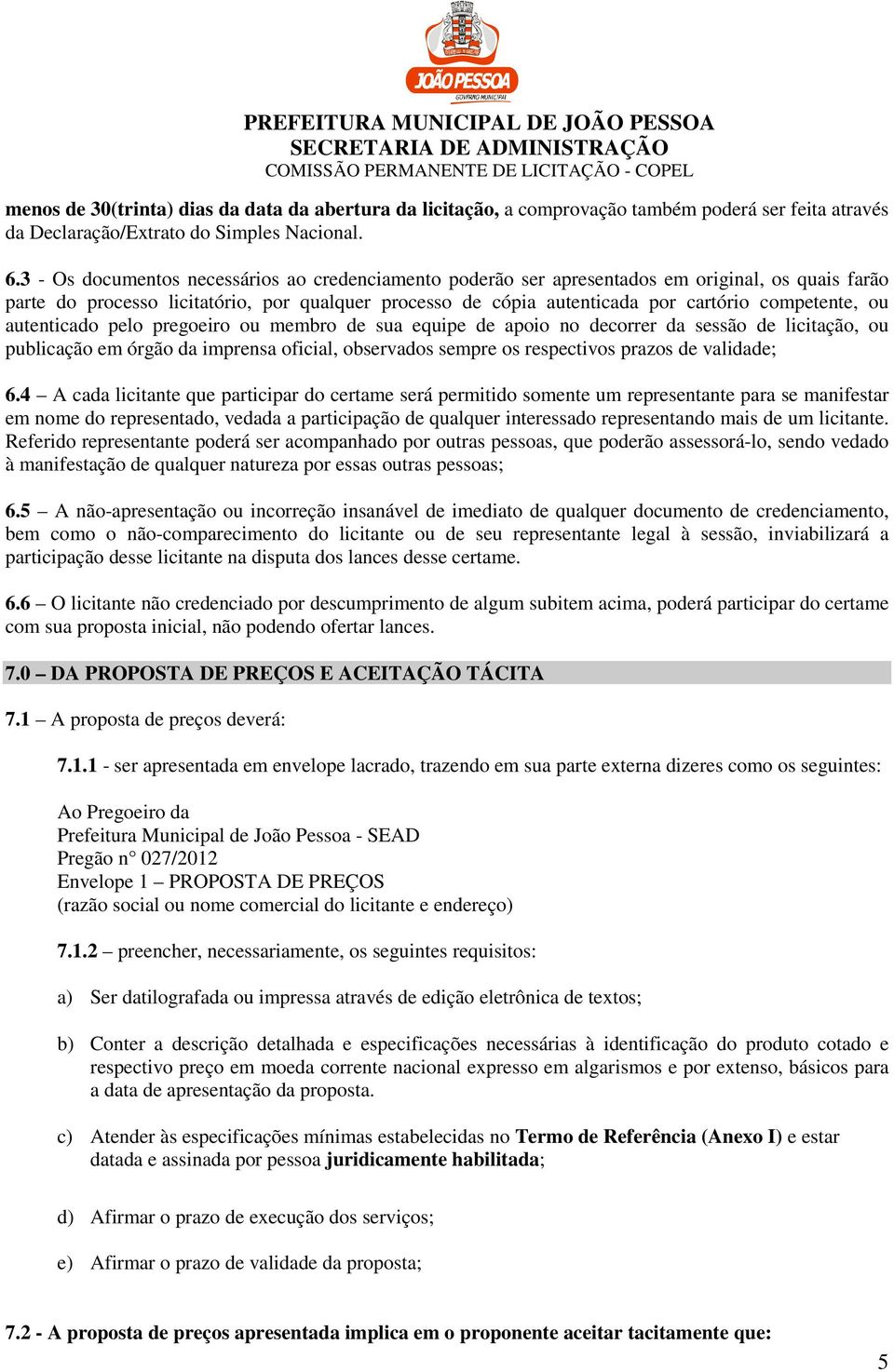 JOÃO PESSOA
GOVERNO MUNICIPAL

PREFEITURA MUNICIPAL DE JOÃO PESSOA
SECRETARIA DE ADMINISTRAÇÃO
COMISSÃO PERMANENTE DE LICITAÇÃO - COPEL

menos de 30(trinta) dias da data da abertura da licitação, a comprovação também poderá ser feita através da Declaração/Extrato do Simples Nacional.

6.3 - Os documentos necessários ao credenciamento poderão ser apresentados em original, os quais farão parte do processo licitatório, por qualquer processo de cópia autenticada por cartório competente, ou autenticado pelo pregoeiro ou membro de sua equipe de apoio no decorrer da sessão de licitação, ou publicação em órgão da imprensa oficial, observados sempre os respectivos prazos de validade;

6.4 – A cada licitante que participar do certame será permitido somente um representante para se manifestar em nome do representado, vedada a participação de qualquer interessado representando mais de um licitante. Referido representante poderá ser acompanhado por outras pessoas, que poderão assessorá-lo, sendo vedado à manifestação de qualquer natureza por essas outras pessoas;

6.5 – A não-apresentação ou incorreção insanável de imediato de qualquer documento de credenciamento, bem como o não-comparecimento do licitante ou de seu representante legal à sessão, inviabilizará a participação desse licitante na disputa dos lances desse certame.

6.6 – O licitante não credenciado por descumprimento de algum subitem acima, poderá participar do certame com sua proposta inicial, não podendo ofertar lances.

7.0 – DA PROPOSTA DE PREÇOS E ACEITAÇÃO TÁCITA

7.1 – A proposta de preços deverá:

7.1.1 - ser apresentada em envelope lacrado, trazendo em sua parte externa dizeres como os seguintes:

Ao Pregoeiro da
Prefeitura Municipal de João Pessoa - SEAD
Pregão n° 027/2012
Envelope 1 – PROPOSTA DE PREÇOS
(razão social ou nome comercial do licitante e endereço)

7.1.2 – preencher, necessariamente, os seguintes requisitos:

a) Ser datilografada ou impressa através de edição eletrônica de textos;

b) Conter a descrição detalhada e especificações necessárias à identificação do produto cotado e respectivo preço em moeda corrente nacional expresso em algarismos e por extenso, básicos para a data de apresentação da proposta.

c) Atender às especificações mínimas estabelecidas no Termo de Referência (Anexo I) e estar datada e assinada por pessoa juridicamente habilitada;

d) Afirmar o prazo de execução dos serviços;

e) Afirmar o prazo de validade da proposta;

7.2 - A proposta de preços apresentada implica em o proponente aceitar tacitamente que:

5